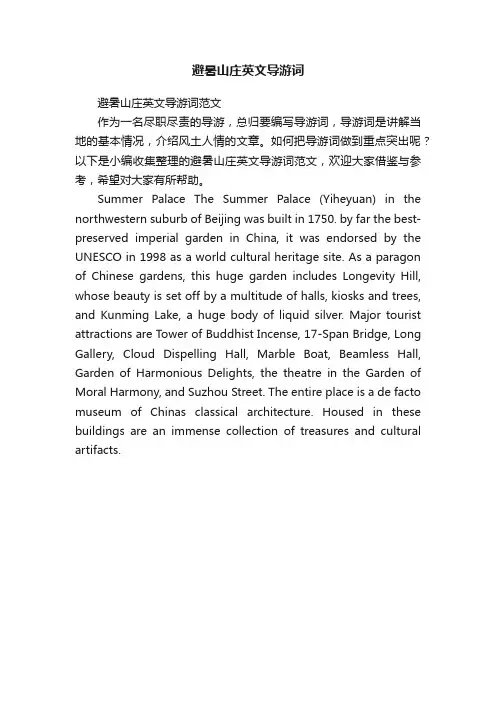 避暑山庄英文导游词

避暑山庄英文导游词范文

作为一名尽职尽责的导游，总归要编写导游词，导游词是讲解当地的基本情况，介绍风土人情的文章。如何把导游词做到重点突出呢？以下是小编收集整理的避暑山庄英文导游词范文，欢迎大家借鉴与参考，希望对大家有所帮助。

Summer Palace The Summer Palace (Yiheyuan) in the northwestern suburb of Beijing was built in 1750. by far the best-preserved imperial garden in China, it was endorsed by the UNESCO in 1998 as a world cultural heritage site. As a paragon of Chinese gardens, this huge garden includes Longevity Hill, whose beauty is set off by a multitude of halls, kiosks and trees, and Kunming Lake, a huge body of liquid silver. Major tourist attractions are Tower of Buddhist Incense, 17-Span Bridge, Long Gallery, Cloud Dispelling Hall, Marble Boat, Beamless Hall, Garden of Harmonious Delights, the theatre in the Garden of Moral Harmony, and Suzhou Street. The entire place is a de facto museum of Chinas classical architecture. Housed in these buildings are an immense collection of treasures and cultural artifacts.